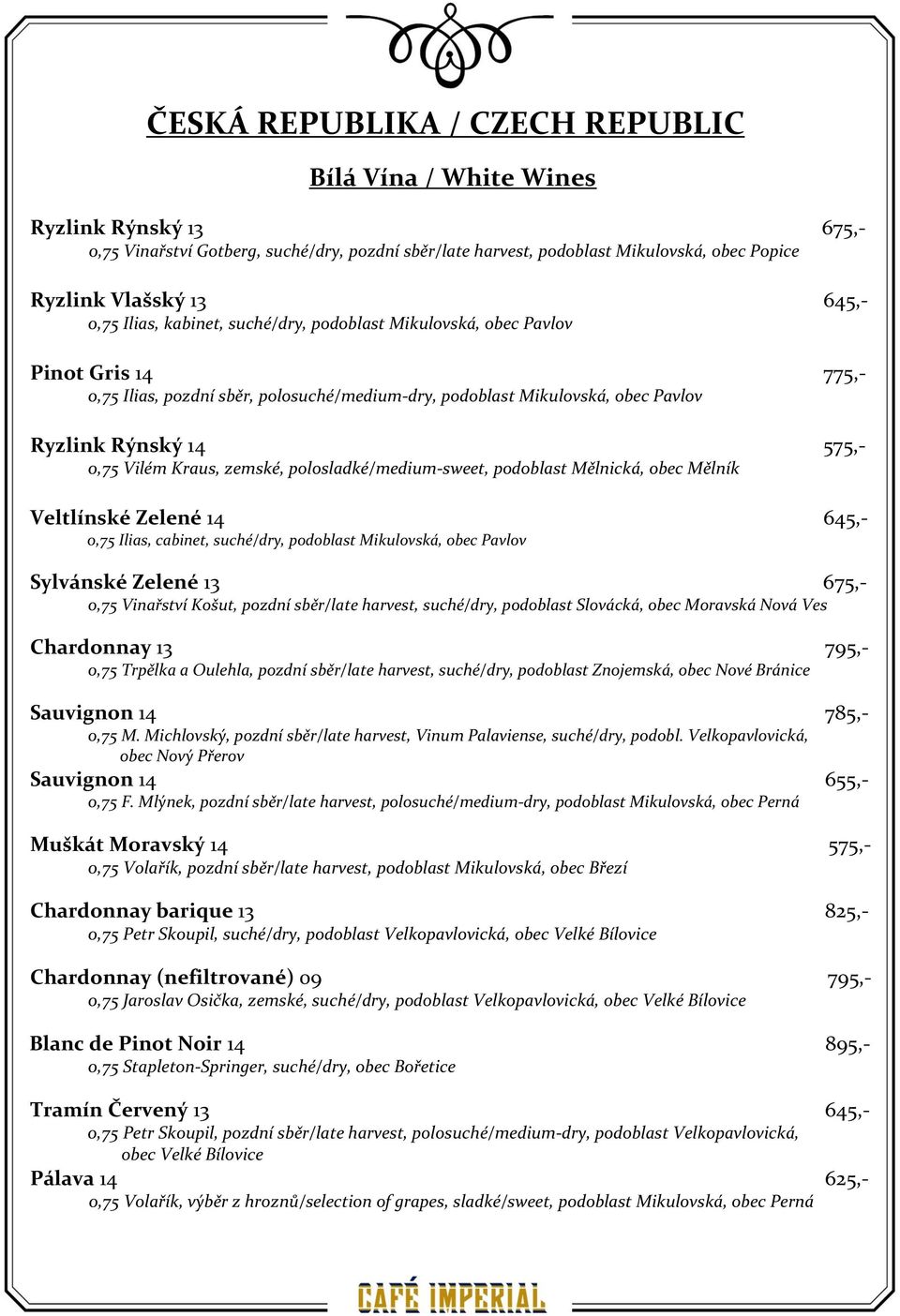 ČESKÁ REPUBLIKA / CZECH REPUBLIC

Bílá Vína / White Wines

Ryzlink Rýnský 13 675,-
0,75 Vinařství Gotberg, suché/dry, pozdní sběr/late harvest, podoblast Mikulovská, obec Popice

Ryzlink Vlašský 13 645,-
0,75 Ilias, kabinet, suché/dry, podoblast Mikulovská, obec Pavlov

Pinot Gris 14 775,-
0,75 Ilias, pozdní sběr, polosuché/medium-dry, podoblast Mikulovská, obec Pavlov

Ryzlink Rýnský 14 575,-
0,75 Vilém Kraus, zemské, polosladké/medium-sweet, podoblast Mělnická, obec Mělník

Veltlínské Zelené 14 645,-
0,75 Ilias, cabinet, suché/dry, podoblast Mikulovská, obec Pavlov

Sylvánské Zelené 13 675,-
0,75 Vinařství Košut, pozdní sběr/late harvest, suché/dry, podoblast Slovácká, obec Moravská Nová Ves

Chardonnay 13 795,-
0,75 Trpělka a Oulehla, pozdní sběr/late harvest, suché/dry, podoblast Znojemská, obec Nové Bránice

Sauvignon 14 785,-
0,75 M. Michlovský, pozdní sběr/late harvest, Vinum Palaviense, suché/dry, podobl. Velkopavlovická, obec Nový Přerov

Sauvignon 14 655,-
0,75 F. Mlýnek, pozdní sběr/late harvest, polosuché/medium-dry, podoblast Mikulovská, obec Perná

Muškát Moravský 14 575,-
0,75 Volařík, pozdní sběr/late harvest, podoblast Mikulovská, obec Březí

Chardonnay barique 13 825,-
0,75 Petr Skoupil, suché/dry, podoblast Velkopavlovická, obec Velké Bílovice

Chardonnay (nefiltrované) 09 795,-
0,75 Jaroslav Osička, zemské, suché/dry, podoblast Velkopavlovická, obec Velké Bílovice

Blanc de Pinot Noir 14 895,-
0,75 Stapleton-Springer, suché/dry, obec Bořetice

Tramín Červený 13 645,-
0,75 Petr Skoupil, pozdní sběr/late harvest, polosuché/medium-dry, podoblast Velkopavlovická, obec Velké Bílovice

Pálava 14 625,-
0,75 Volařík, výběr z hroznů/selection of grapes, sladké/sweet, podoblast Mikulovská, obec Perná

CAFÉ IMPERIAL